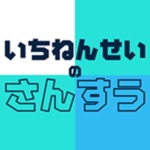 いちねんせい
の
さんすう